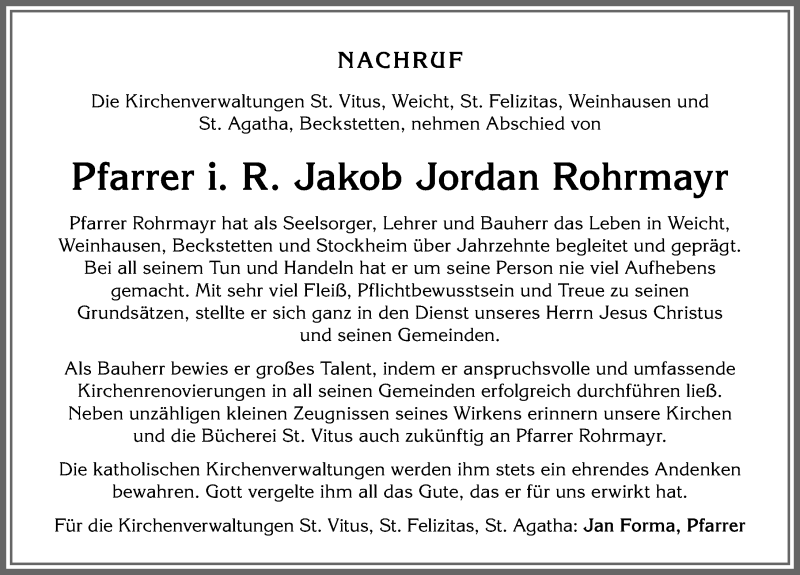 NACHRUF

Die Kirchenverwaltungen St. Vitus, Weicht, St. Felizitas, Weinhausen und St. Agatha, Beckstetten, nehmen Abschied von

Pfarrer i. R. Jakob Jordan Rohrmayr

Pfarrer Rohrmayr hat als Seelsorger, Lehrer und Bauherr das Leben in Weicht, Weinhausen, Beckstetten und Stockheim über Jahrzehnte begleitet und geprägt. Bei all seinem Tun und Handeln hat er um seine Person nie viel Aufhebens gemacht. Mit sehr viel Fleiß, Pflichtbewusstsein und Treue zu seinen Grundsätzen, stellte er sich ganz in den Dienst unseres Herrn Jesus Christus und seinen Gemeinden.

Als Bauherr bewies er großes Talent, indem er anspruchsvolle und umfassende Kirchenrenovierungen in all seinen Gemeinden erfolgreich durchführen ließ. Neben unzähligen kleinen Zeugnissen seines Wirkens erinnern unsere Kirchen und die Bücherei St. Vitus auch zukünftig an Pfarrer Rohrmayr.

Die katholischen Kirchenverwaltungen werden ihm stets ein ehrendes Andenken bewahren. Gott vergelte ihm all das Gute, das er für uns erwirkt hat.

Für die Kirchenverwaltungen St. Vitus, St. Felizitas, St. Agatha: Jan Forma, Pfarrer